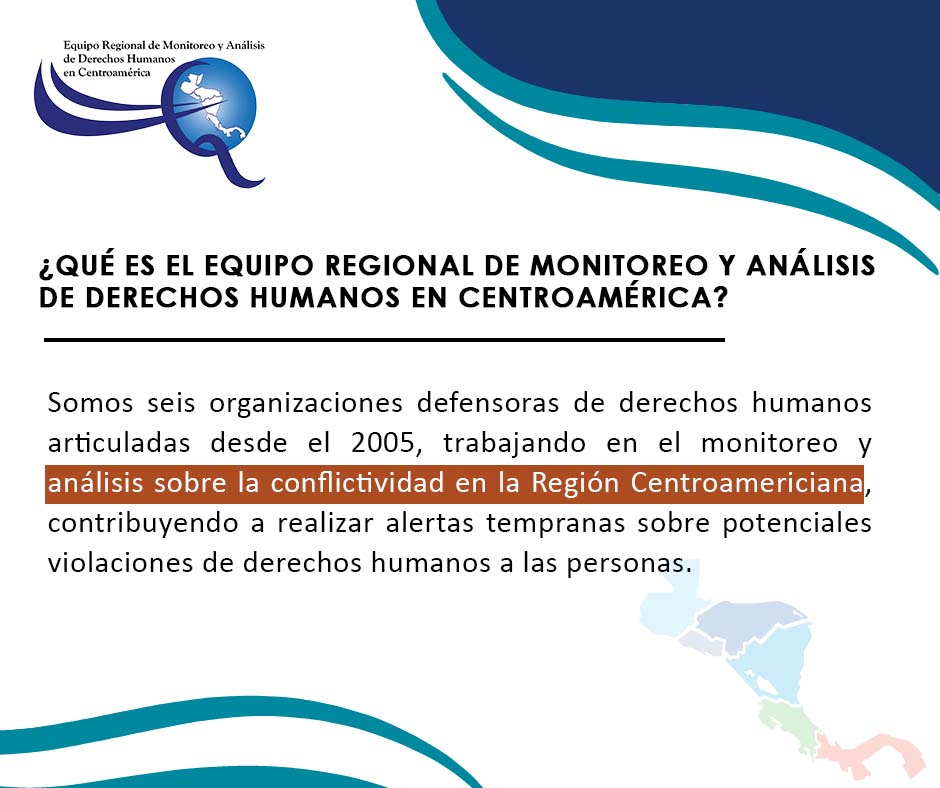 Equipo Regional de Monitoreo y Análisis de Derechos Humanos en Centroamérica

¿QUÉ ES EL EQUIPO REGIONAL DE MONITOREO Y ANÁLISIS DE DERECHOS HUMANOS EN CENTROAMÉRICA?

Somos seis organizaciones defensoras de derechos humanos articuladas desde el 2005, trabajando en el monitoreo y análisis sobre la conflictividad en la Región Centroamericiana, contribuyendo a realizar alertas tempranas sobre potenciales violaciones de derechos humanos a las personas.